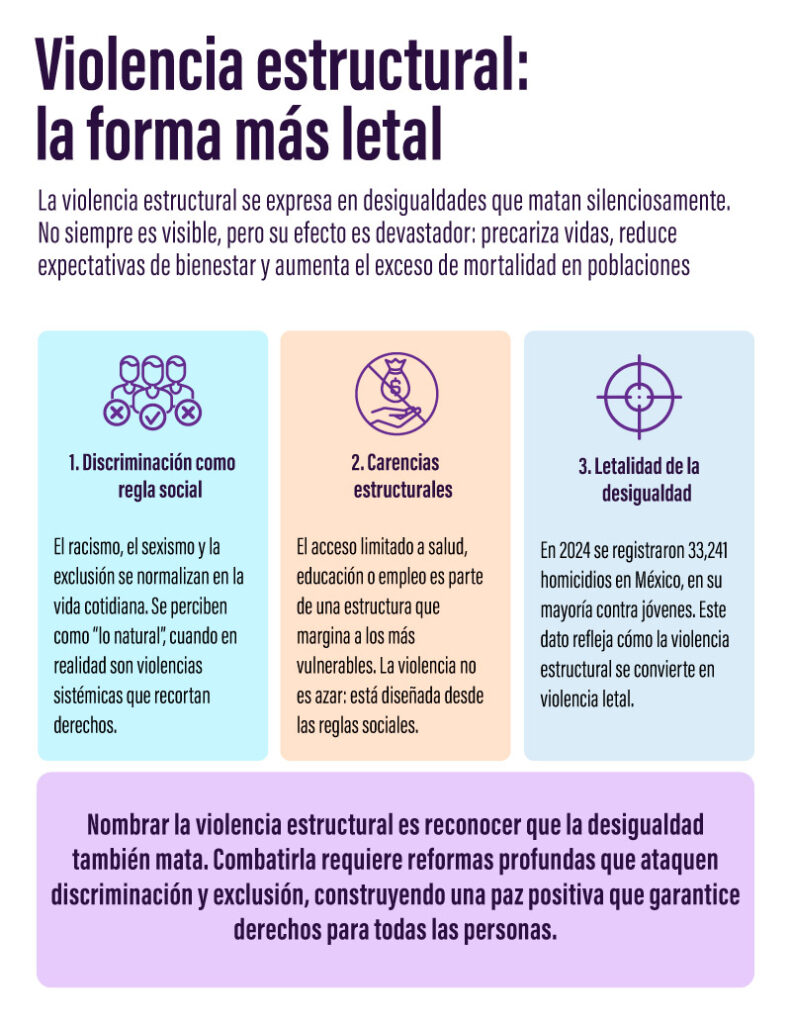 Violencia estructural: la forma más letal

La violencia estructural se expresa en desigualdades que matan silenciosamente. No siempre es visible, pero su efecto es devastador: precariza vidas, reduce expectativas de bienestar y aumenta el exceso de mortalidad en poblaciones

1. Discriminación como regla social

El racismo, el sexismo y la exclusión se normalizan en la vida cotidiana. Se perciben como "lo natural", cuando en realidad son violencias sistémicas que recortan derechos.

2. Carencias estructurales

El acceso limitado a salud, educación o empleo es parte de una estructura que margina a los más vulnerables. La violencia no es azar: está diseñada desde las reglas sociales.

3. Letalidad de la desigualdad

En 2024 se registraron 33,241 homicidios en México, en su mayoría contra jóvenes. Este dato refleja cómo la violencia estructural se convierte en violencia letal.

Nombrar la violencia estructural es reconocer que la desigualdad también mata. Combatirla requiere reformas profundas que ataquen discriminación y exclusión, construyendo una paz positiva que garantice derechos para todas las personas.